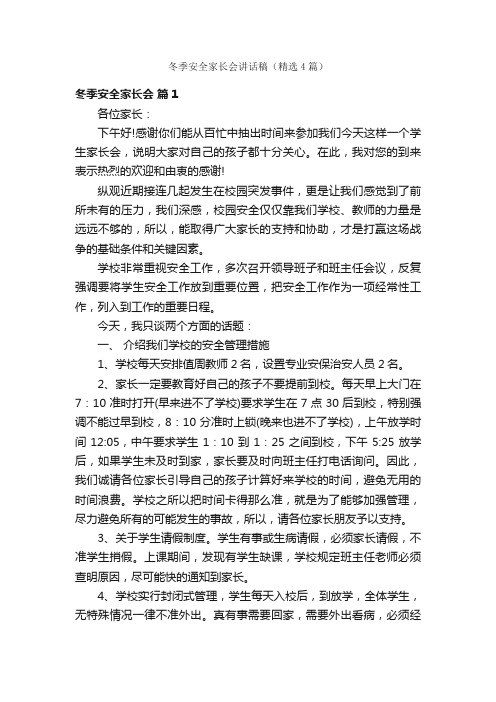 冬季安全家长会讲话稿（精选4篇）

冬季安全家长会 篇1

各位家长：

下午好!感谢你们能从百忙中抽出时间来参加我们今天这样一个学生家长会，说明大家对自己的孩子都十分关心。在此，我对您的到来表示热烈的欢迎和由衷的感谢!

纵观近期接连几起发生在校园突发事件，更是让我们感觉到了前所未有的压力，我们深感，校园安全仅仅靠我们学校、教师的力量是远远不够的，所以，能取得广大家长的支持和协助，才是打赢这场战争的基础条件和关键因素。

学校非常重视安全工作，多次召开领导班子和班主任会议，反复强调要将学生安全工作放到重要位置，把安全工作作为一项经常性工作，列入到工作的重要日程。

今天，我只谈两个方面的话题：

一、 介绍我们学校的安全管理措施

1、学校每天安排值周教师2名，设置专业安保治安人员2名。

2、家长一定要教育好自己的孩子不要提前到校。每天早上大门在7：10准时打开(早来进不了学校)要求学生在7点30后到校，特别强调不能过早到校，8：10分准时上锁(晚来也进不了学校)，上午放学时间12:05，中午要求学生1：10到1：25之间到校，下午5:25放学后，如果学生未及时到家，家长要及时向班主任打电话询问。因此，我们诚请各位家长引导自己的孩子计算好来学校的时间，避免无用的时间浪费。学校之所以把时间卡得那么准，就是为了能够加强管理，尽力避免所有的可能发生的事故，所以，请各位家长朋友予以支持。

3、关于学生请假制度。学生有事或生病请假，必须家长请假，不准学生捎假。上课期间，发现有学生缺课，学校规定班主任老师必须查明原因，尽可能快的通知到家长。

4、学校实行封闭式管理，学生每天入校后，到放学，全体学生，无特殊情况一律不准外出。真有事需要回家，需要外出看病，必须经